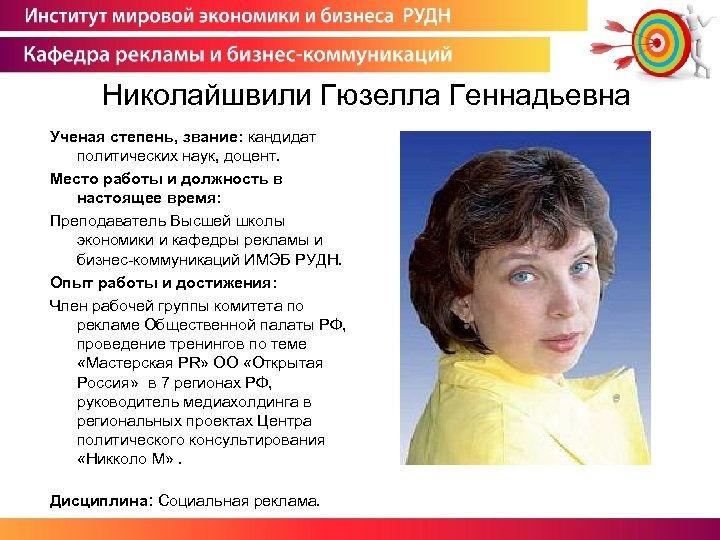 Институт мировой экономики и бизнеса РУДН

Кафедра рекламы и бизнес-коммуникаций

Николайшвили Гюзелла Геннадьевна

Ученая степень, звание: кандидат политических наук, доцент.

Место работы и должность в настоящее время:

Преподаватель Высшей школы экономики и кафедры рекламы и бизнес-коммуникаций ИМЭБ РУДН.

Опыт работы и достижения:

Член рабочей группы комитета по рекламе Общественной палаты РФ, проведение тренингов по теме «Мастерская PR» ОО «Открытая Россия» в 7 регионах РФ, руководитель медиахолдинга в региональных проектах Центра политического консультирования «Никколо М» .

Дисциплина: Социальная реклама.